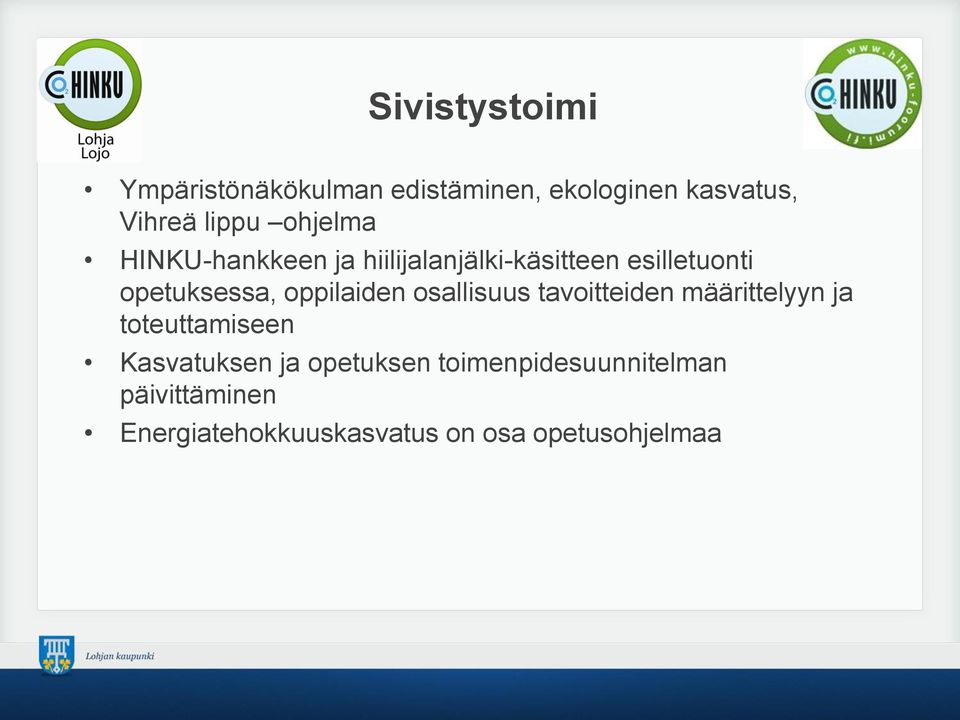 HINKU
Lohja
Lojo

Sivistystoimi

www.hinku-foorumi.fi
HINKU

• Ympäristönäkökulman edistäminen, ekologinen kasvatus, Vihreä lippu –ohjelma
• HINKU-hankkeen ja hiilijalanjälki-käsitteen esilletuonti opetuksessa, oppilaiden osallisuus tavoitteiden määrittelyyn ja toteuttamiseen
• Kasvatuksen ja opetuksen toimenpidesuunnitelman päivittäminen
• Energiatehokkuuskasvatus on osa opetusohjelmaa

Lohjan kaupunki